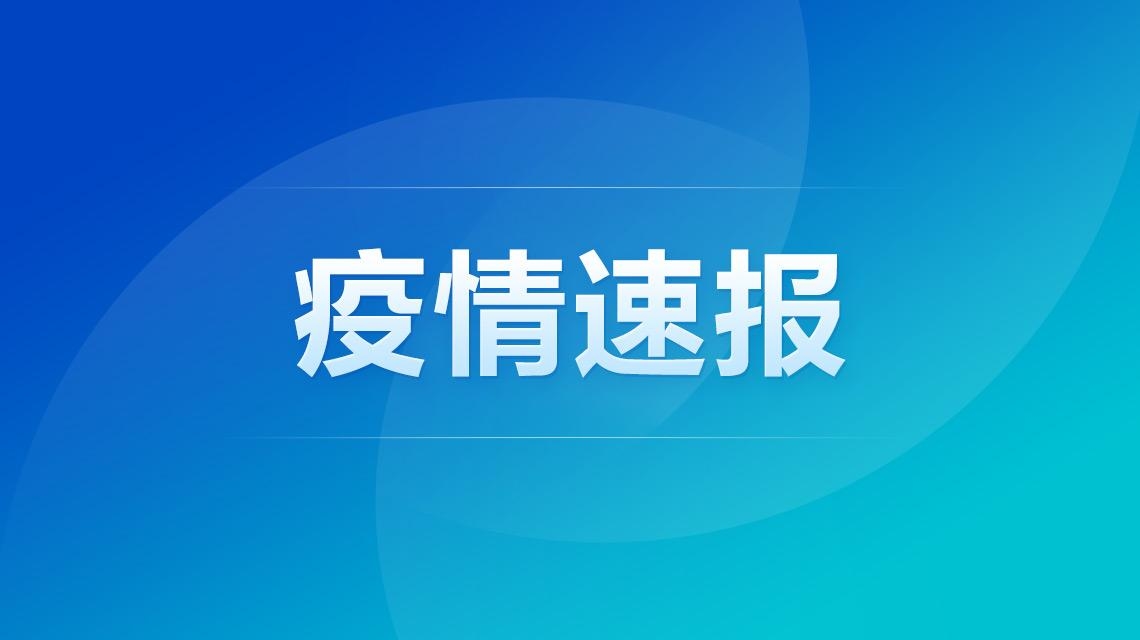 疫情速报